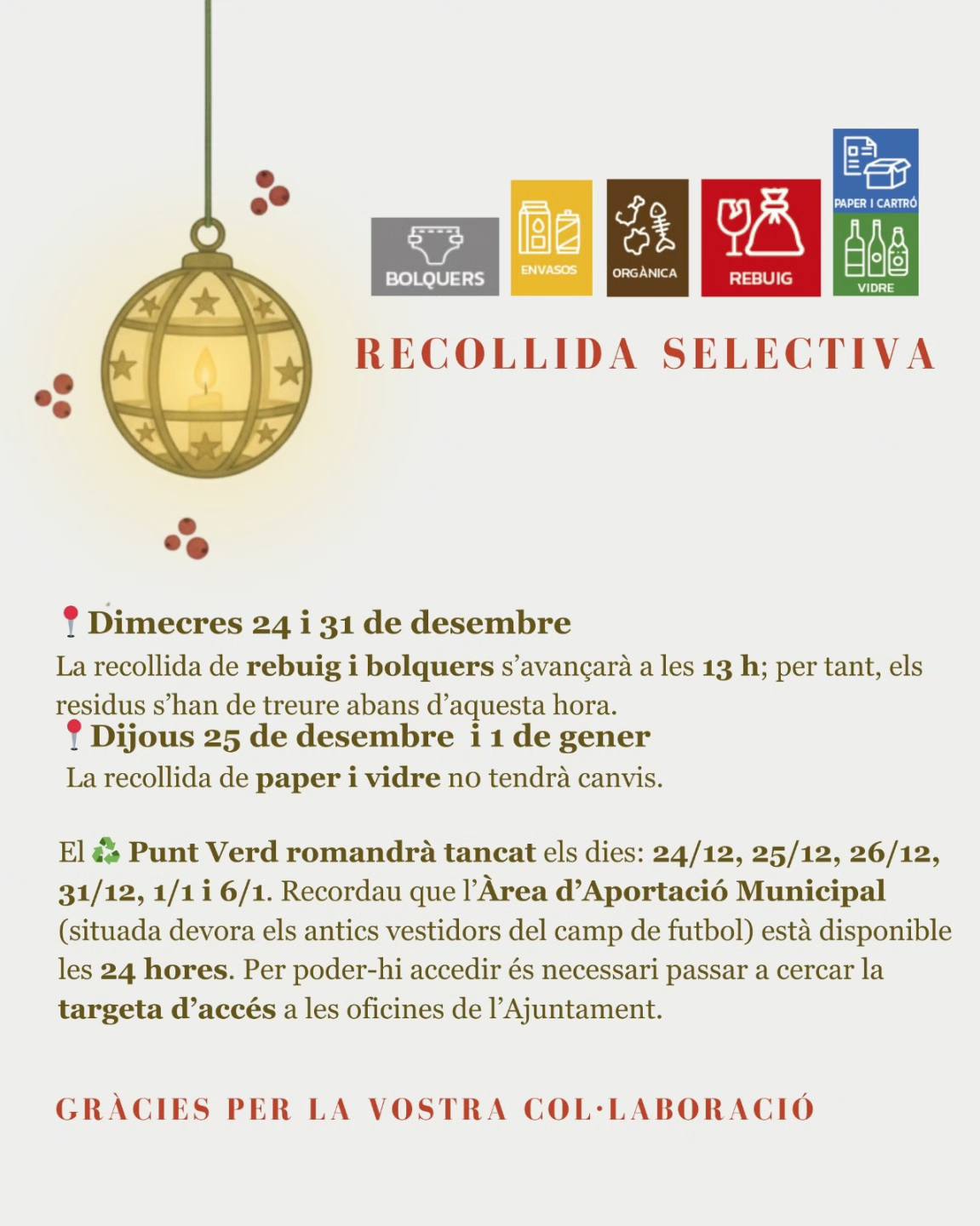 BOLQUERS ENVASOS ORGÀNICA REBUIG PAPER I CARTRÓ VIDRE

RECOLLIDA SELECTIVA

📍Dimecres 24 i 31 de desembre
La recollida de rebuig i bolquers s'avançarà a les 13 h; per tant, els residus s'han de treure abans d'aquesta hora.
📍Dijous 25 de desembre i 1 de gener
La recollida de paper i vidre no tendrà canvis.

El ♻️ Punt Verd romandrà tancat els dies: 24/12, 25/12, 26/12, 31/12, 1/1 i 6/1. Recordau que l'Àrea d'Aportació Municipal (situada devora els antics vestidors del camp de futbol) està disponible les 24 hores. Per poder-hi accedir és necessari passar a cercar la targeta d'accés a les oficines de l'Ajuntament.

GRÀCIES PER LA VOSTRA COL·LABORACIÓ